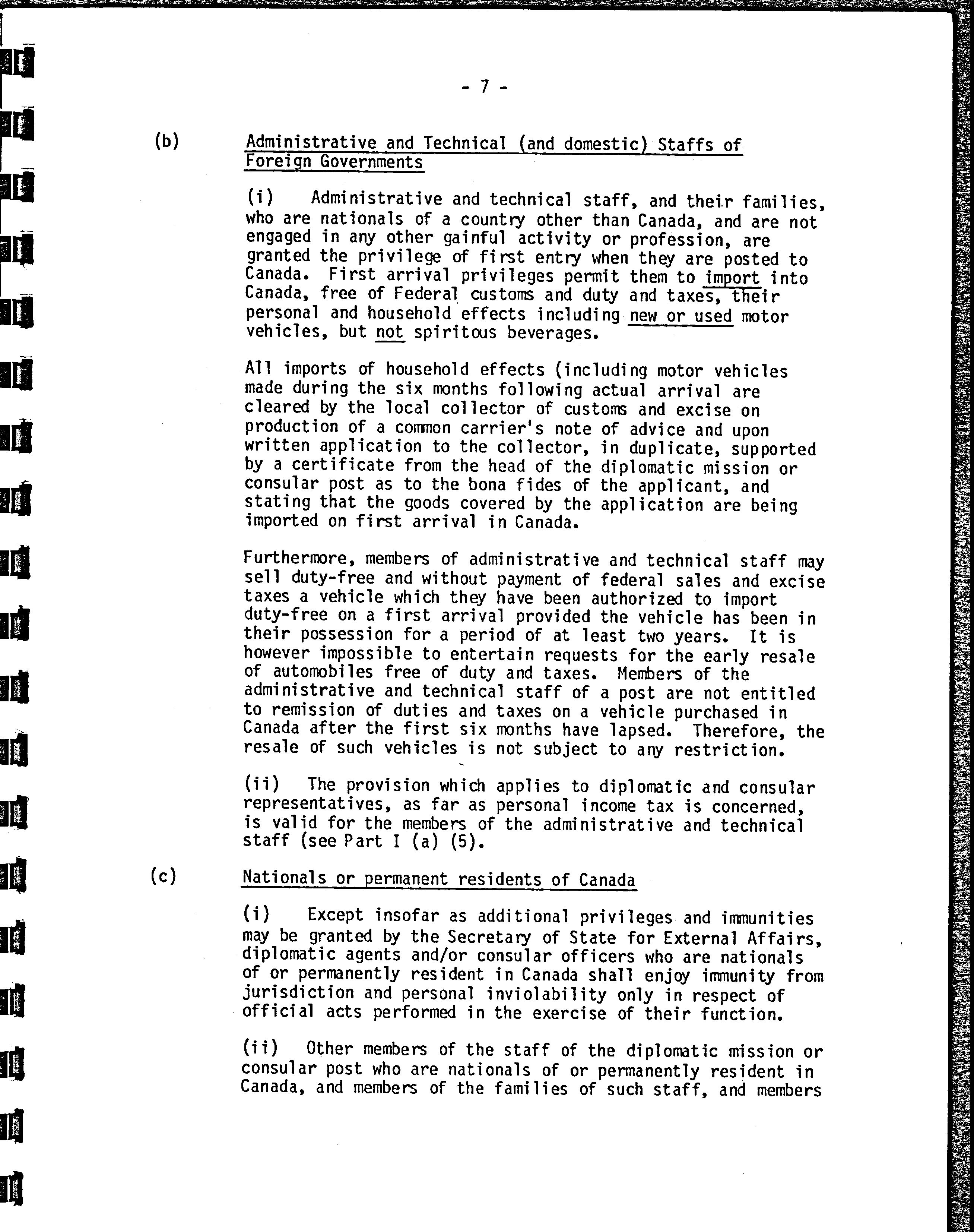 - 7 -

(b) Administrative and Technical (and domestic) Staffs of Foreign Governments

(i) Administrative and technical staff, and their families, who are nationals of a country other than Canada, and are not engaged in any other gainful activity or profession, are granted the privilege of first entry when they are posted to Canada. First arrival privileges permit them to import into Canada, free of Federal customs and duty and taxes, their personal and household effects including new or used motor vehicles, but not spiritous beverages.

All imports of household effects (including motor vehicles made during the six months following actual arrival are cleared by the local collector of customs and excise on production of a common carrier's note of advice and upon written application to the collector, in duplicate, supported by a certificate from the head of the diplomatic mission or consular post as to the bona fides of the applicant, and stating that the goods covered by the application are being imported on first arrival in Canada.

Furthermore, members of administrative and technical staff may sell duty-free and without payment of federal sales and excise taxes a vehicle which they have been authorized to import duty-free on a first arrival provided the vehicle has been in their possession for a period of at least two years. It is however impossible to entertain requests for the early resale of automobiles free of duty and taxes. Members of the administrative and technical staff of a post are not entitled to remission of duties and taxes on a vehicle purchased in Canada after the first six months have lapsed. Therefore, the resale of such vehicles is not subject to any restriction.

(ii) The provision which applies to diplomatic and consular representatives, as far as personal income tax is concerned, is valid for the members of the administrative and technical staff (see Part I (a) (5).

(c) Nationals or permanent residents of Canada

(i) Except insofar as additional privileges and immunities may be granted by the Secretary of State for External Affairs, diplomatic agents and/or consular officers who are nationals of or permanently resident in Canada shall enjoy immunity from jurisdiction and personal inviolability only in respect of official acts performed in the exercise of their function.

(ii) Other members of the staff of the diplomatic mission or consular post who are nationals of or permanently resident in Canada, and members of the families of such staff, and members